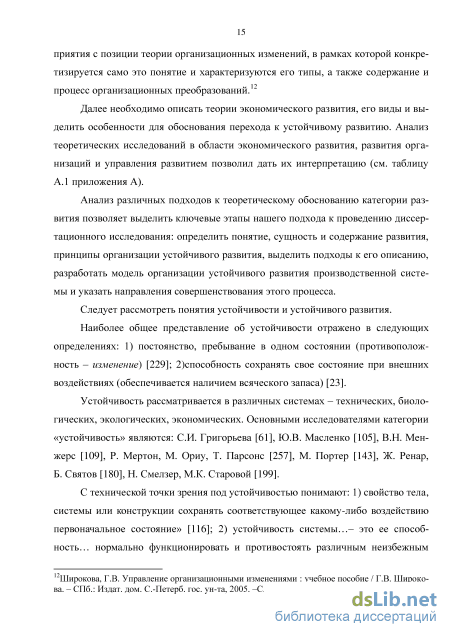 15

приятия с позиции теории организационных изменений, в рамках которой конкретизируется само это понятие и характеризуются его типы, а также содержание и процесс организационных преобразований.$^{12}$

Далее необходимо описать теории экономического развития, его виды и выделить особенности для обоснования перехода к устойчивому развитию. Анализ теоретических исследований в области экономического развития, развития организаций и управления развитием позволил дать их интерпретацию (см. таблицу А.1 приложения А).

Анализ различных подходов к теоретическому обоснованию категории развития позволяет выделить ключевые этапы нашего подхода к проведению диссертационного исследования: определить понятие, сущность и содержание развития, принципы организации устойчивого развития, выделить подходы к его описанию, разработать модель организации устойчивого развития производственной системы и указать направления совершенствования этого процесса.

Следует рассмотреть понятия устойчивости и устойчивого развития.

Наиболее общее представление об устойчивости отражено в следующих определениях: 1) постоянство, пребывание в одном состоянии (противоположность – изменение) [229]; 2)способность сохранять свое состояние при внешних воздействиях (обеспечивается наличием всяческого запаса) [23].

Устойчивость рассматривается в различных системах – технических, биологических, экологических, экономических. Основными исследователями категории «устойчивость» являются: С.И. Григорьева [61], Ю.В. Масленко [105], В.Н. Менжерс [109], Р. Мертон, М. Ориу, Т. Парсонс [257], М. Портер [143], Ж. Ренар, Б. Святов [180], Н. Смелзер, М.К. Старовой [199].

С технической точки зрения под устойчивостью понимают: 1) свойство тела, системы или конструкции сохранять соответствующее какому-либо воздействию первоначальное состояние» [116]; 2) устойчивость системы…– это ее способность… нормально функционировать и противостоять различным неизбежным

$^{12}$Широкова, Г.В. Управление организационными изменениями : учебное пособие / Г.В. Широкова. – СПб.: Издат. дом. С.-Петерб. гос. ун-та, 2005. –С.

dsLib.net
библиотека диссертаций